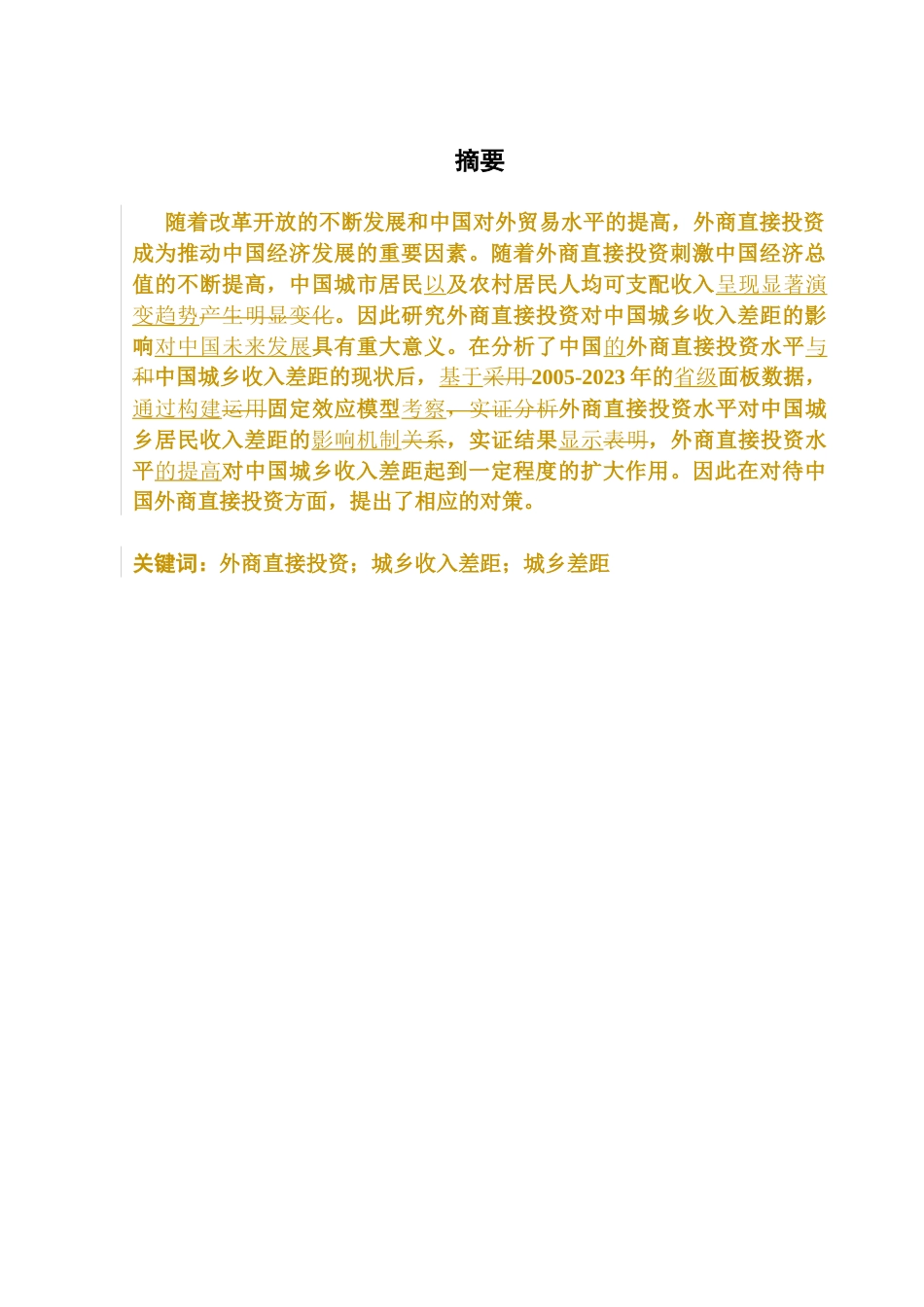 摘要

随着改革开放的不断发展和中国对外贸易水平的提高，外商直接投资成为推动中国经济发展的重要因素。随着外商直接投资刺激中国经济总值的不断提高，中国城市居民以及农村居民人均可支配收入呈现显著演变趋势产生明显变化。因此研究外商直接投资对中国城乡收入差距的影响对中国未来发展具有重大意义。在分析了中国的外商直接投资水平与和中国城乡收入差距的现状后，基于采用2005-2023年的省级面板数据，通过构建运用固定效应模型考察，实证分析外商直接投资水平对中国城乡居民收入差距的影响机制关系，实证结果显示表明，外商直接投资水平的提高对中国城乡收入差距起到一定程度的扩大作用。因此在对待中国外商直接投资方面，提出了相应的对策。

关键词：外商直接投资；城乡收入差距；城乡差距